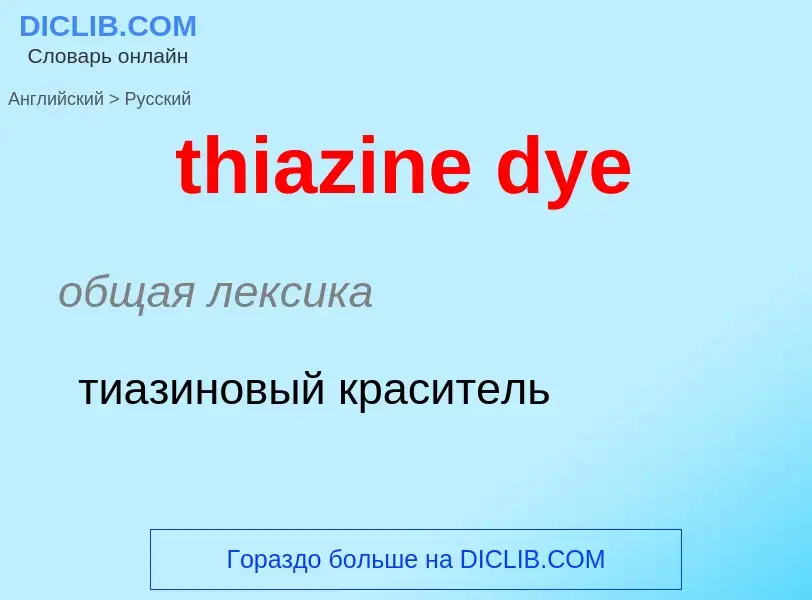 DICLIB.COM
Словарь онлайн

Английский > Русский

thiazine dye

общая лексика

тиазиновый краситель

Гораздо больше на DICLIB.COM